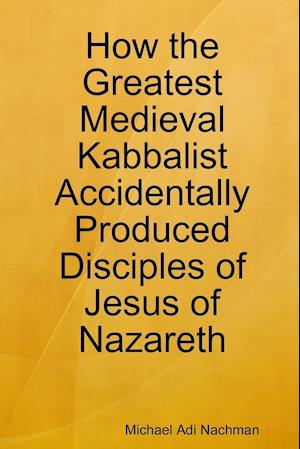 How the Greatest Medieval Kabbalist Accidentally Produced Disciples of Jesus of Nazareth

Michael Adi Nachman